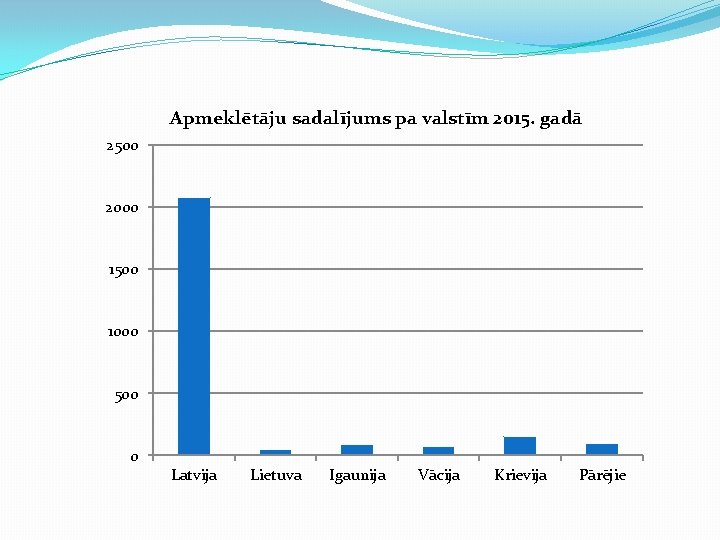 Apmeklētāju sadalījums pa valstīm 2015. gadā

2500
2000
1500
1000
500
0

Latvija
Lietuva
Igaunija
Vācija
Krievija
Pārējie